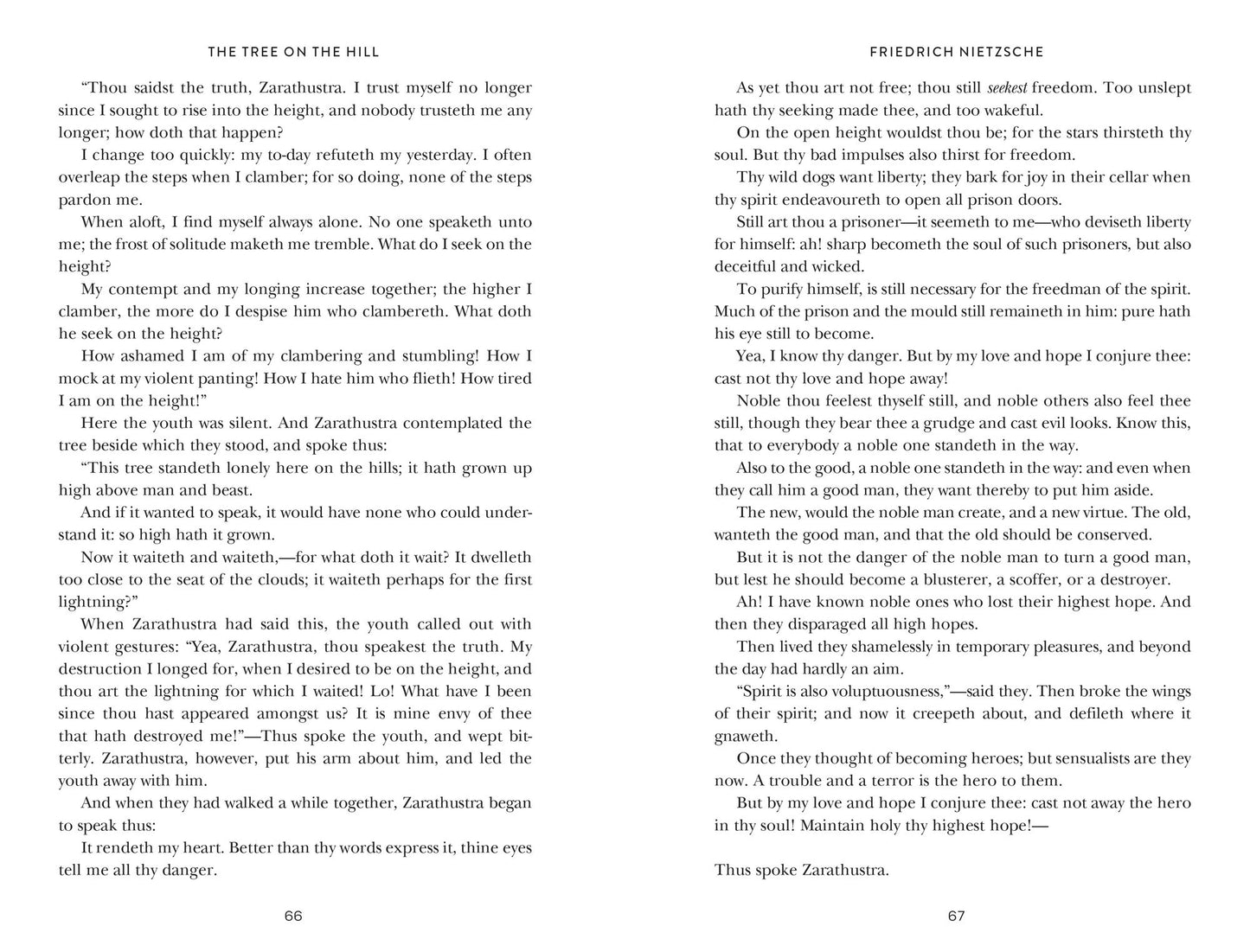 THE TREE ON THE HILL

"Thou saidst the truth, Zarathustra. I trust myself no longer since I sought to rise into the height, and nobody trusteth me any longer; how doth that happen?

I change too quickly: my to-day refuteth my yesterday. I often overleap the steps when I clamber; for so doing, none of the steps pardon me.

When aloft, I find myself always alone. No one speaketh unto me; the frost of solitude maketh me tremble. What do I seek on the height?

My contempt and my longing increase together; the higher I clamber, the more do I despise him who clambereth. What doth he seek on the height?

How ashamed I am of my clambering and stumbling! How I mock at my violent panting! How I hate him who flieth! How tired I am on the height!"

Here the youth was silent. And Zarathustra contemplated the tree beside which they stood, and spoke thus:

"This tree standeth lonely here on the hills; it hath grown up high above man and beast.

And if it wanted to speak, it would have none who could understand it: so high hath it grown.

Now it waiteth and waiteth,—for what doth it wait? It dwelleth too close to the seat of the clouds; it waiteth perhaps for the first lightning?"

When Zarathustra had said this, the youth called out with violent gestures: "Yea, Zarathustra, thou speakest the truth. My destruction I longed for, when I desired to be on the height, and thou art the lightning for which I waited! Lo! What have I been since thou hast appeared amongst us? It is mine envy of thee that hath destroyed me!"—Thus spoke the youth, and wept bitterly. Zarathustra, however, put his arm about him, and led the youth away with him.

And when they had walked a while together, Zarathustra began to speak thus:

It rendeth my heart. Better than thy words express it, thine eyes tell me all thy danger.

66

FRIEDRICH NIETZSCHE

As yet thou art not free; thou still seekest freedom. Too unslept hath thy seeking made thee, and too wakeful.

On the open height wouldst thou be; for the stars thirsteth thy soul. But thy bad impulses also thirst for freedom.

Thy wild dogs want liberty; they bark for joy in their cellar when thy spirit endeavoureth to open all prison doors.

Still art thou a prisoner—it seemeth to me—who deviseth liberty for himself: ah! sharp becometh the soul of such prisoners, but also deceitful and wicked.

To purify himself, is still necessary for the freedman of the spirit. Much of the prison and the mould still remaineth in him: pure hath his eye still to become.

Yea, I know thy danger. But by my love and hope I conjure thee: cast not thy love and hope away!

Noble thou feelest thyself still, and noble others also feel thee still, though they bear thee a grudge and cast evil looks. Know this, that to everybody a noble one standeth in the way.

Also to the good, a noble one standeth in the way: and even when they call him a good man, they want thereby to put him aside.

The new, would the noble man create, and a new virtue. The old, wanteth the good man, and that the old should be conserved.

But it is not the danger of the noble man to turn a good man, but lest he should become a blusterer, a scoffer, or a destroyer.

Ah! I have known noble ones who lost their highest hope. And then they disparaged all high hopes.

Then lived they shamelessly in temporary pleasures, and beyond the day had hardly an aim.

"Spirit is also voluptuousness,"—said they. Then broke the wings of their spirit; and now it creepeth about, and defileth where it gnaweth.

Once they thought of becoming heroes; but sensualists are they now. A trouble and a terror is the hero to them.

But by my love and hope I conjure thee: cast not away the hero in thy soul! Maintain holy thy highest hope!—

Thus spoke Zarathustra.

67